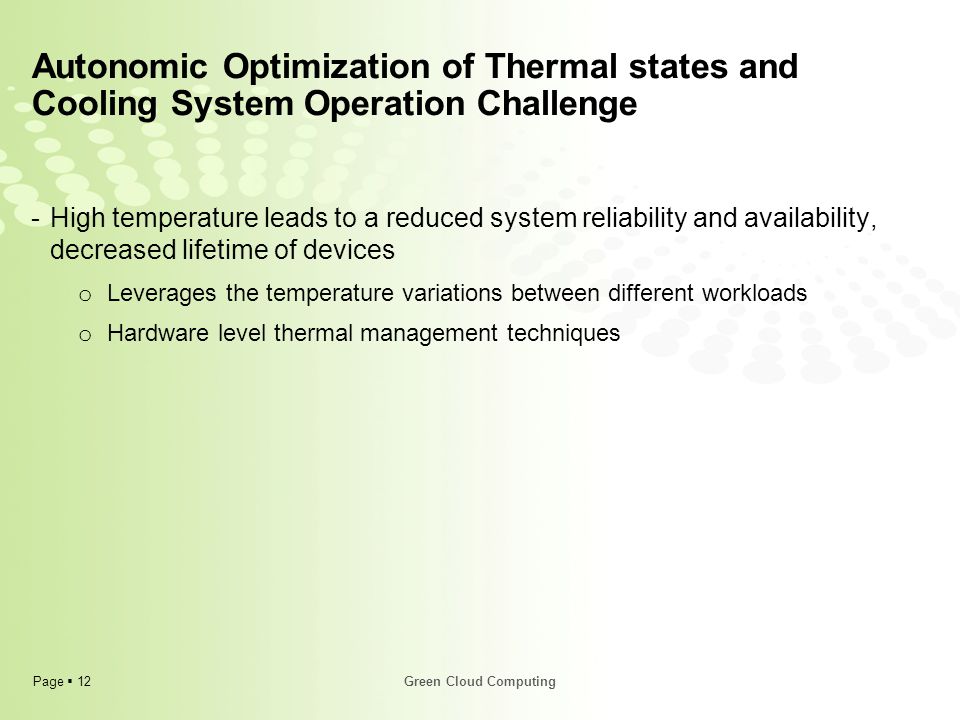 Autonomic Optimization of Thermal states and Cooling System Operation Challenge

- High temperature leads to a reduced system reliability and availability, decreased lifetime of devices

o Leverages the temperature variations between different workloads

o Hardware level thermal management techniques

Page ▪ 12

Green Cloud Computing